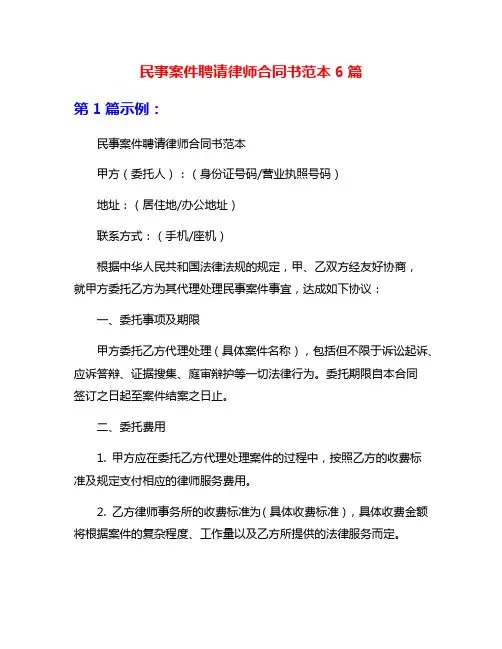 民事案件聘请律师合同书范本 6 篇

第 1 篇示例：

民事案件聘请律师合同书范本

甲方（委托人）：（身份证号码/营业执照号码）

地址：（居住地/办公地址）

联系方式：（手机/座机）

根据中华人民共和国法律法规的规定，甲、乙双方经友好协商，就甲方委托乙方为其代理处理民事案件事宜，达成如下协议：

一、委托事项及期限

甲方委托乙方代理处理（具体案件名称），包括但不限于诉讼起诉、应诉答辩、证据搜集、庭审辩护等一切法律行为。委托期限自本合同签订之日起至案件结案之日止。

二、委托费用

1. 甲方应在委托乙方代理处理案件的过程中，按照乙方的收费标准及规定支付相应的律师服务费用。

2. 乙方律师事务所的收费标准为（具体收费标准），具体收费金额将根据案件的复杂程度、工作量以及乙方所提供的法律服务而定。